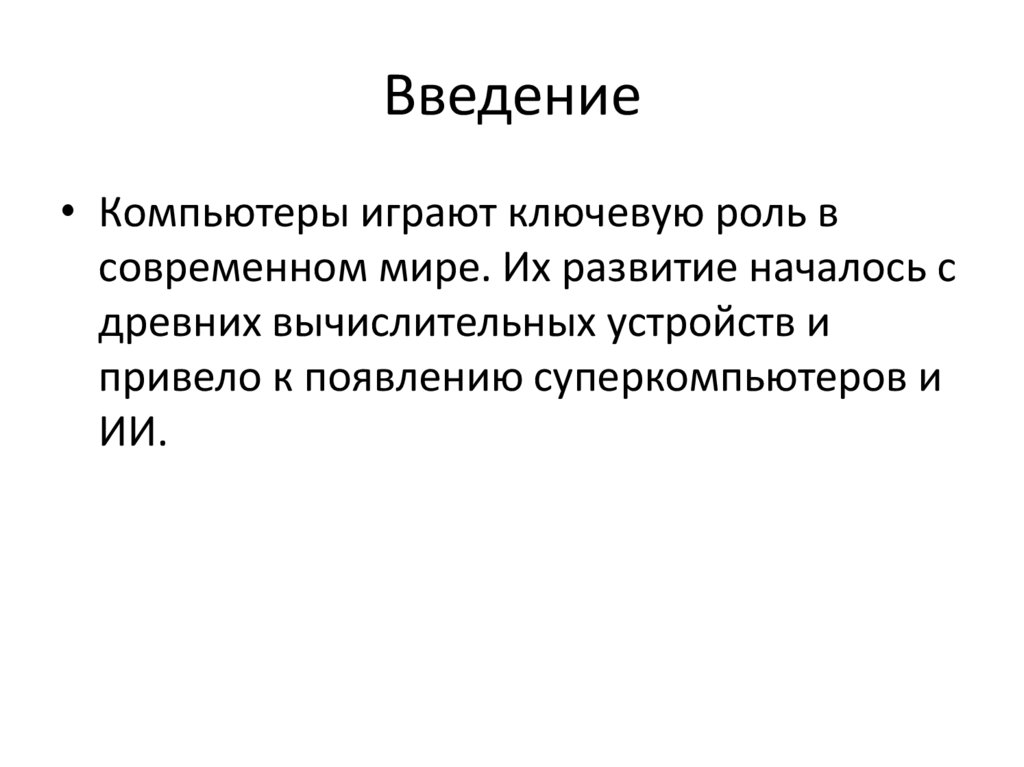 Введение

• Компьютеры играют ключевую роль в современном мире. Их развитие началось с древних вычислительных устройств и привело к появлению суперкомпьютеров и ИИ.